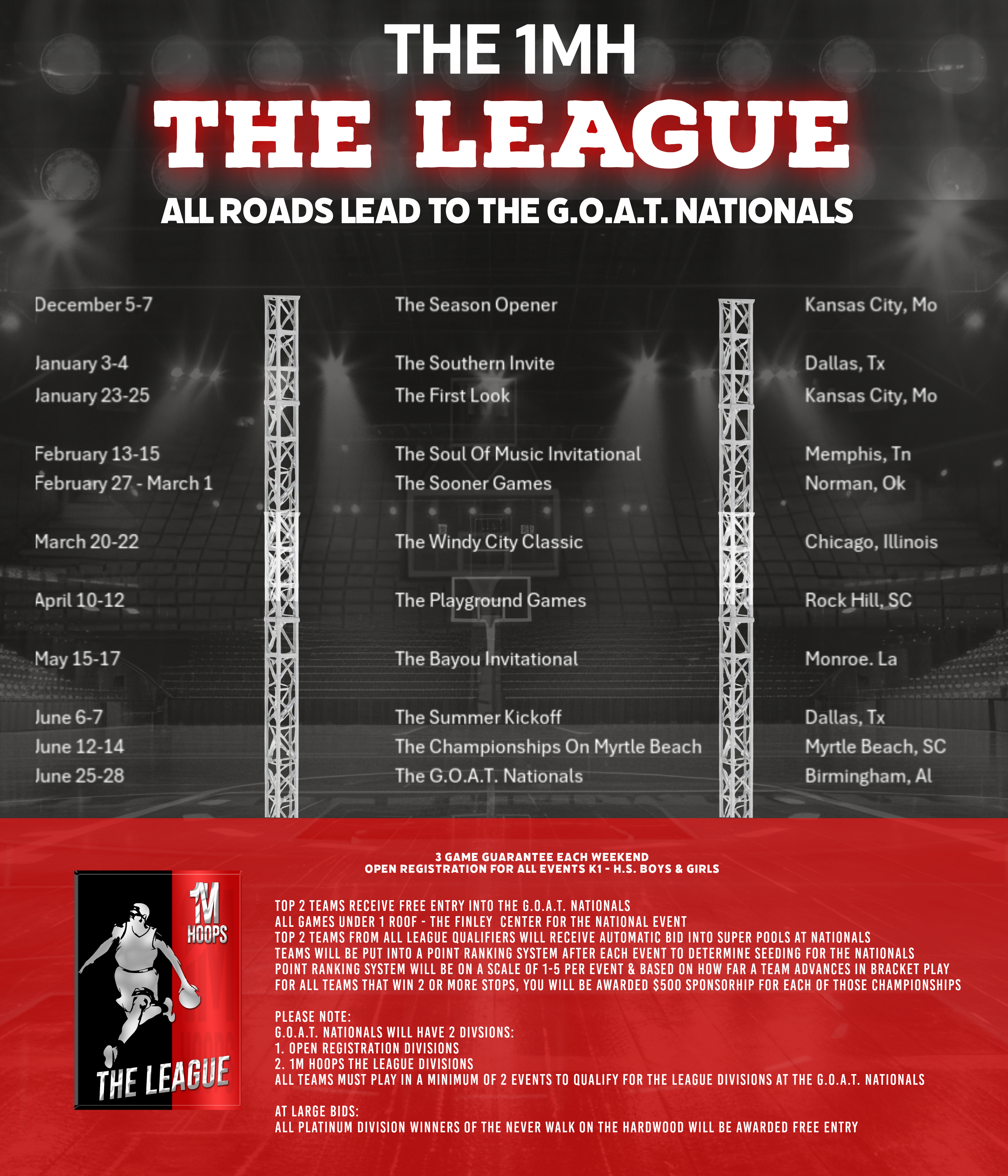 THE 1MH
THE LEAGUE
ALL ROADS LEAD TO THE G.O.A.T. NATIONALS

| | | |
|---|---|---|
| December 5-7 | The Season Opener | Kansas City, Mo |
| January 3-4 | The Southern Invite | Dallas, Tx |
| January 23-25 | The First Look | Kansas City, Mo |
| February 13-15 | The Soul Of Music Invitational | Memphis, Tn |
| February 27 - March 1 | The Sooner Games | Norman, Ok |
| March 20-22 | The Windy City Classic | Chicago, Illinois |
| April 10-12 | The Playground Games | Rock Hill, SC |
| May 15-17 | The Bayou Invitational | Monroe. La |
| June 6-7 | The Summer Kickoff | Dallas, Tx |
| June 12-14 | The Championships On Myrtle Beach | Myrtle Beach, SC |
| June 25-28 | The G.O.A.T. Nationals | Birmingham, Al |

3 GAME GUARANTEE EACH WEEKEND
OPEN REGISTRATION FOR ALL EVENTS K1 - H.S. BOYS & GIRLS

1M HOOPS
THE LEAGUE

TOP 2 TEAMS RECEIVE FREE ENTRY INTO THE G.O.A.T. NATIONALS
ALL GAMES UNDER 1 ROOF - THE FINLEY CENTER FOR THE NATIONAL EVENT
TOP 2 TEAMS FROM ALL LEAGUE QUALIFIERS WILL RECEIVE AUTOMATIC BID INTO SUPER POOLS AT NATIONALS
TEAMS WILL BE PUT INTO A POINT RANKING SYSTEM AFTER EACH EVENT TO DETERMINE SEEDING FOR THE NATIONALS
POINT RANKING SYSTEM WILL BE ON A SCALE OF 1-5 PER EVENT & BASED ON HOW FAR A TEAM ADVANCES IN BRACKET PLAY
FOR ALL TEAMS THAT WIN 2 OR MORE STOPS, YOU WILL BE AWARDED $500 SPONSORHIP FOR EACH OF THOSE CHAMPIONSHIPS

PLEASE NOTE:
G.O.A.T. NATIONALS WILL HAVE 2 DIVSIONS:
1. OPEN REGISTRATION DIVISIONS
2. 1M HOOPS THE LEAGUE DIVISIONS
ALL TEAMS MUST PLAY IN A MINIMUM OF 2 EVENTS TO QUALIFY FOR THE LEAGUE DIVISIONS AT THE G.O.A.T. NATIONALS

AT LARGE BIDS:
ALL PLATINUM DIVISION WINNERS OF THE NEVER WALK ON THE HARDWOOD WILL BE AWARDED FREE ENTRY